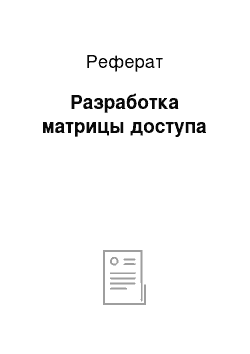 Реферат

Разработка матрицы доступа